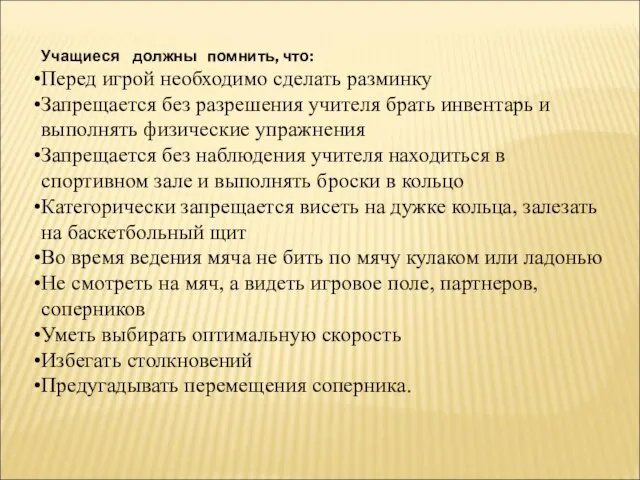 Учащиеся должны помнить, что:
•Перед игрой необходимо сделать разминку
•Запрещается без разрешения учителя брать инвентарь и выполнять физические упражнения
•Запрещается без наблюдения учителя находиться в спортивном зале и выполнять броски в кольцо
•Категорически запрещается висеть на дужке кольца, залезать на баскетбольный щит
•Во время ведения мяча не бить по мячу кулаком или ладонью
•Не смотреть на мяч, а видеть игровое поле, партнеров, соперников
•Уметь выбирать оптимальную скорость
•Избегать столкновений
•Предугадывать перемещения соперника.